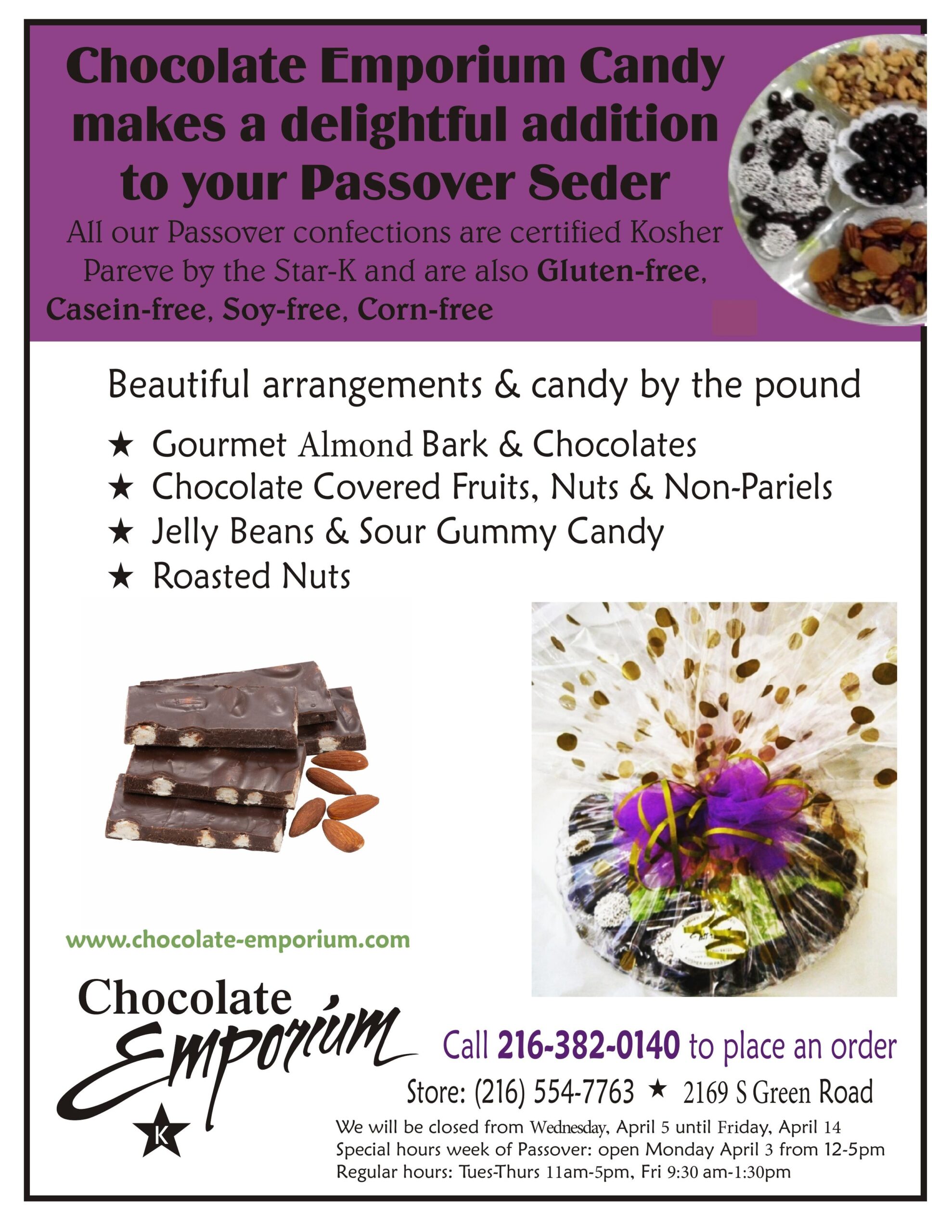 Chocolate Emporium Candy makes a delightful addition to your Passover Seder

All our Passover confections are certified Kosher Pareve by the Star-K and are also Gluten-free, Casein-free, Soy-free, Corn-free

Beautiful arrangements & candy by the pound

★ Gourmet Almond Bark & Chocolates
★ Chocolate Covered Fruits, Nuts & Non-Pariels
★ Jelly Beans & Sour Gummy Candy
★ Roasted Nuts

www.chocolate-emporium.com

Chocolate Emporium

K

Call 216-382-0140 to place an order

Store: (216) 554-7763 ★ 2169 S Green Road

We will be closed from Wednesday, April 5 until Friday, April 14
Special hours week of Passover: open Monday April 3 from 12-5pm
Regular hours: Tues-Thurs 11am-5pm, Fri 9:30 am-1:30pm